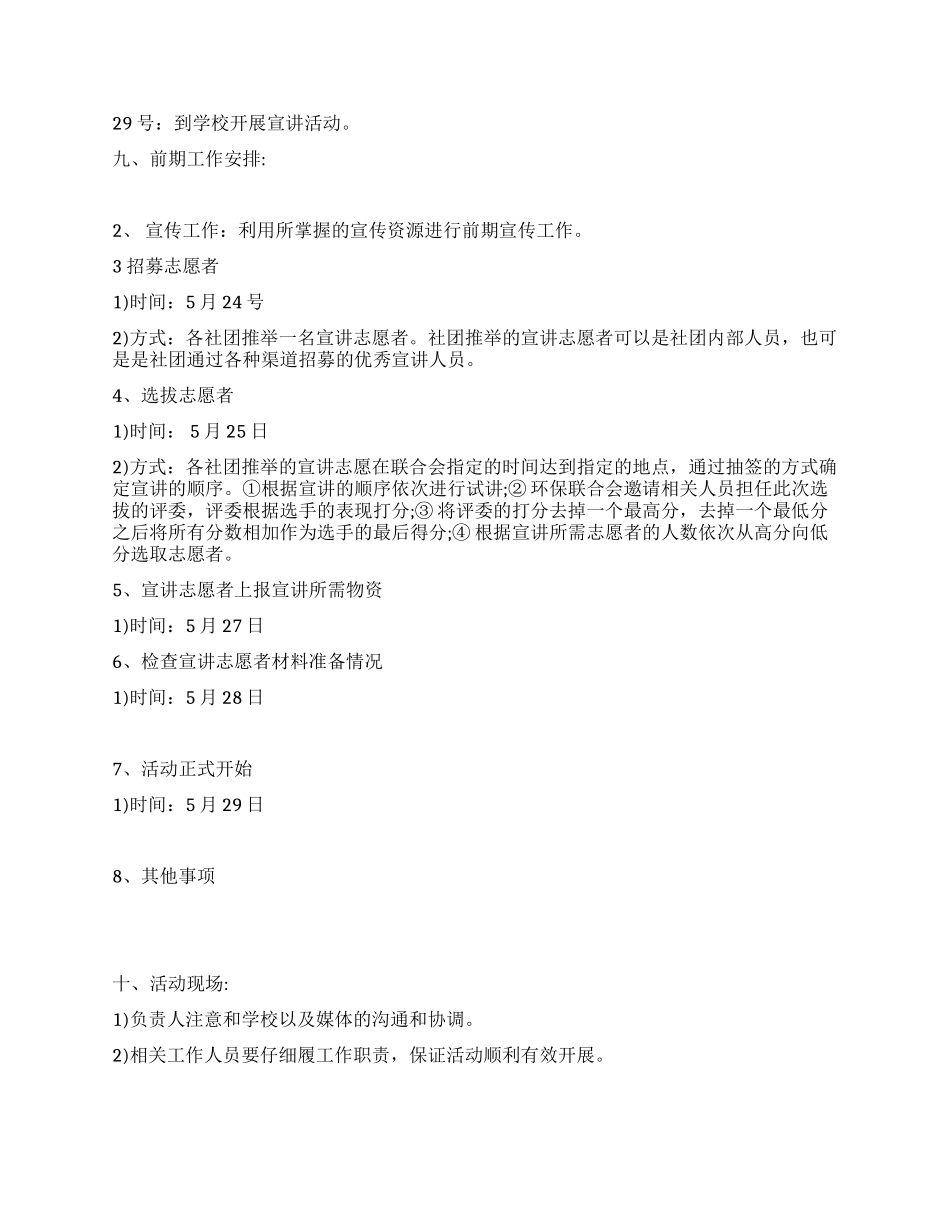 29 号：到学校开展宣讲活动。

九、前期工作安排:

2、 宣传工作：利用所掌握的宣传资源进行前期宣传工作。

3 招募志愿者

1)时间：5 月 24 号

2)方式：各社团推举一名宣讲志愿者。社团推举的宣讲志愿者可以是社团内部人员，也可是是社团通过各种渠道招募的优秀宣讲人员。

4、选拔志愿者

1)时间： 5 月 25 日

2)方式：各社团推举的宣讲志愿在联合会指定的时间达到指定的地点，通过抽签的方式确定宣讲的顺序。①根据宣讲的顺序依次进行试讲;② 环保联合会邀请相关人员担任此次选拔的评委，评委根据选手的表现打分;③ 将评委的打分去掉一个最高分，去掉一个最低分之后将所有分数相加作为选手的最后得分;④ 根据宣讲所需志愿者的人数依次从高分向低分选取志愿者。

5、宣讲志愿者上报宣讲所需物资

1)时间：5 月 27 日

6、检查宣讲志愿者材料准备情况

1)时间：5 月 28 日

7、活动正式开始

1)时间：5 月 29 日

8、其他事项

十、活动现场:

1)负责人注意和学校以及媒体的沟通和协调。

2)相关工作人员要仔细履工作职责，保证活动顺利有效开展。